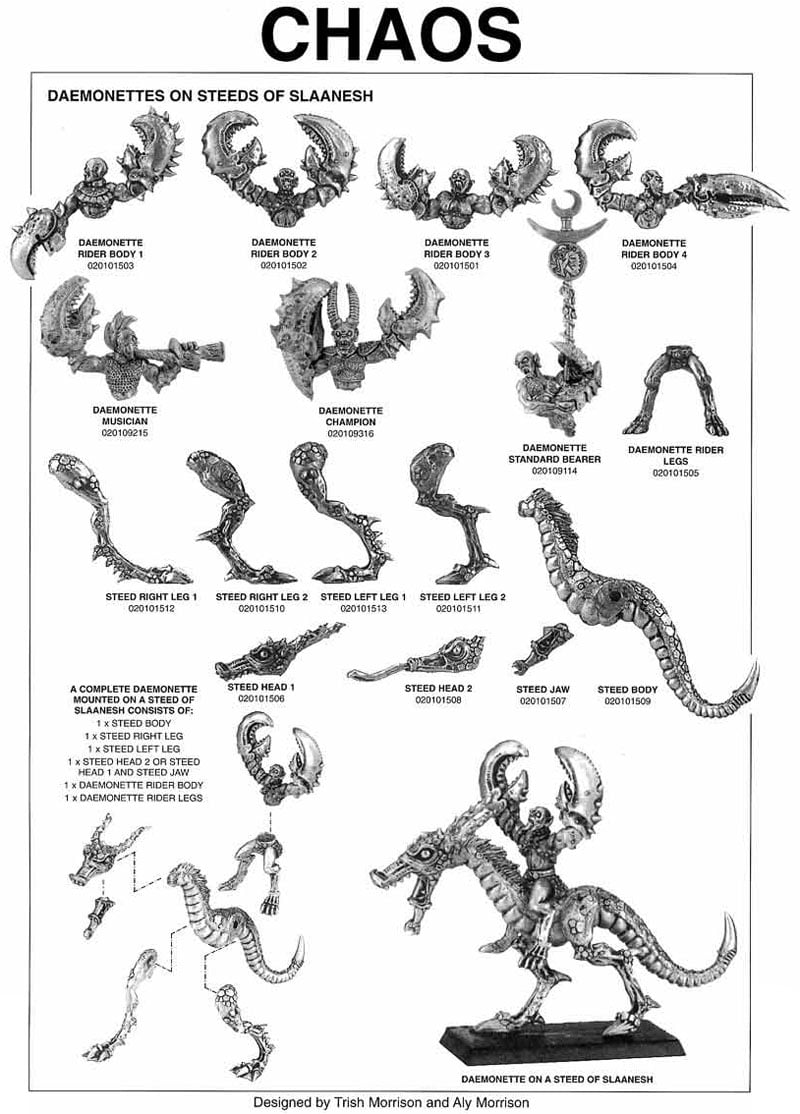 CHAOS

DAEMONETTES ON STEEDS OF SLAANESH

DAEMONETTE RIDER BODY 1
020101503

DAEMONETTE RIDER BODY 2
020101502

DAEMONETTE RIDER BODY 3
020101501

DAEMONETTE RIDER BODY 4
020101504

DAEMONETTE MUSICIAN
020109215

DAEMONETTE CHAMPION
020109316

DAEMONETTE STANDARD BEARER
020109114

DAEMONETTE RIDER LEGS
020101505

STEED RIGHT LEG 1
020101512

STEED RIGHT LEG 2
020101510

STEED LEFT LEG 1
020101513

STEED LEFT LEG 2
020101511

STEED HEAD 1
020101506

STEED HEAD 2
020101508

STEED JAW
020101507

STEED BODY
020101509

A COMPLETE DAEMONETTE MOUNTED ON A STEED OF SLAANESH CONSISTS OF:
1 x STEED BODY
1 x STEED RIGHT LEG
1 x STEED LEFT LEG
1 x STEED HEAD 2 OR STEED HEAD 1 AND STEED JAW
1 x DAEMONETTE RIDER BODY
1 x DAEMONETTE RIDER LEGS

DAEMONETTE ON A STEED OF SLAANESH

Designed by Trish Morrison and Aly Morrison